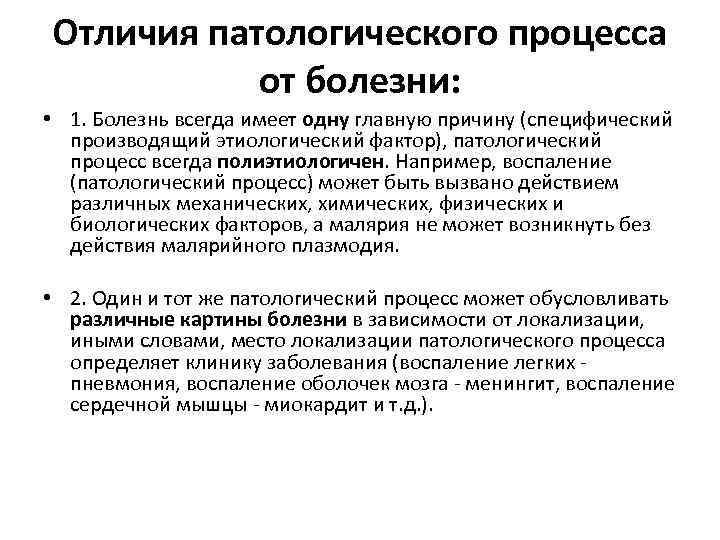 Отличия патологического процесса от болезни:

• 1. Болезнь всегда имеет одну главную причину (специфический производящий этиологический фактор), патологический процесс всегда полиэтиологичен. Например, воспаление (патологический процесс) может быть вызвано действием различных механических, химических, физических и биологических факторов, а малярия не может возникнуть без действия малярийного плазмодия.

• 2. Один и тот же патологический процесс может обусловливать различные картины болезни в зависимости от локализации, иными словами, место локализации патологического процесса определяет клинику заболевания (воспаление легких - пневмония, воспаление оболочек мозга - менингит, воспаление сердечной мышцы - миокардит и т.д.).